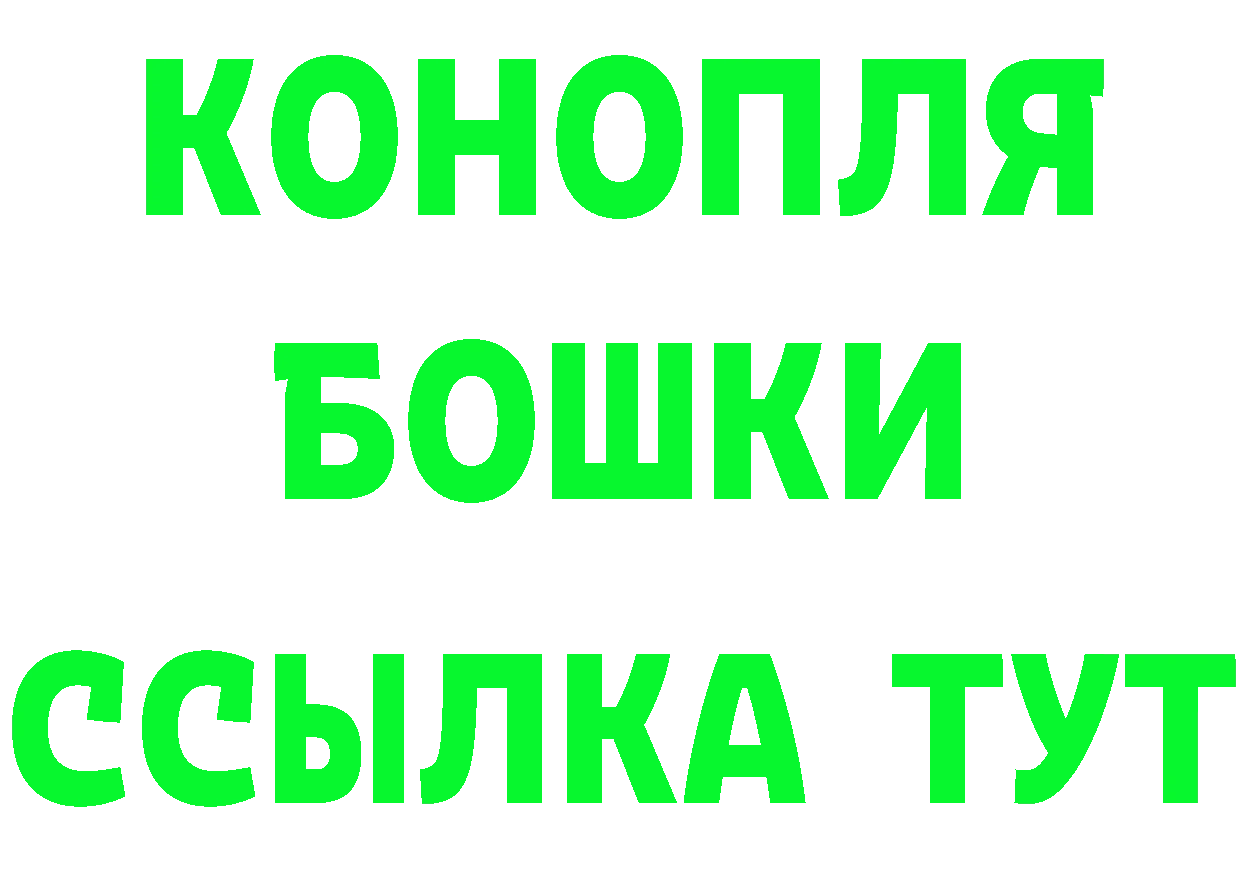 КОНОПЛЯ
БОШКИ
ССЫЛКА ТУТ